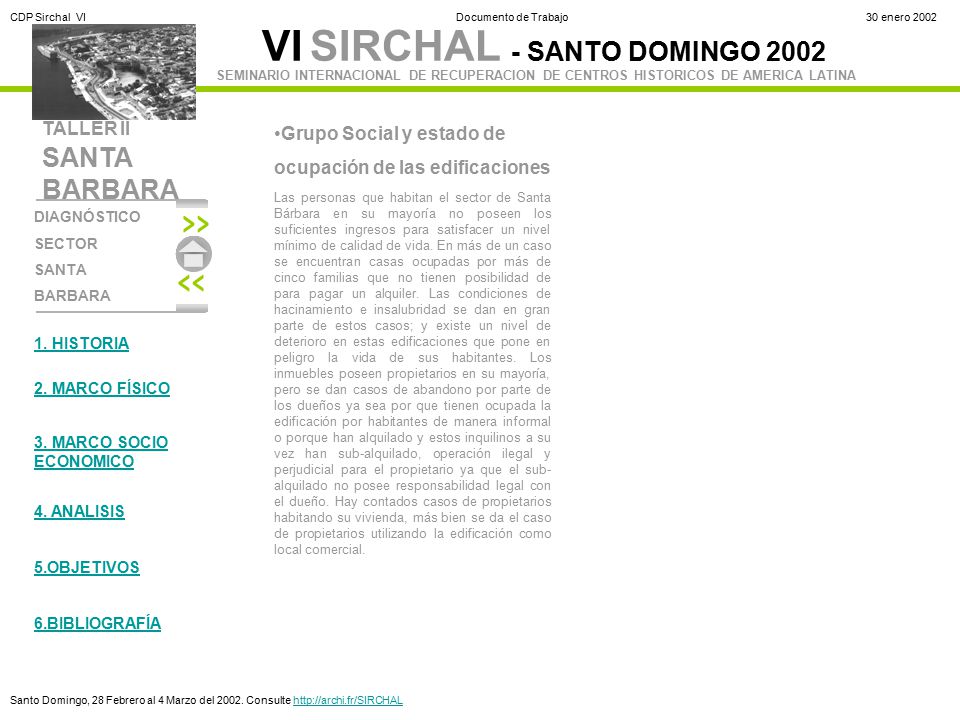 CDP Sirchal VI

Documento de Trabajo

30 enero 2002

VI SIRCHAL - SANTO DOMINGO 2002

SEMINARIO INTERNACIONAL DE RECUPERACION DE CENTROS HISTORICOS DE AMERICA LATINA

TALLER II
SANTA BARBARA

DIAGNÓSTICO
SECTOR
SANTA
BARBARA

>>

<<

1. HISTORIA

2. MARCO FÍSICO

3. MARCO SOCIO ECONOMICO

4. ANALISIS

5.OBJETIVOS

6.BIBLIOGRAFÍA

•Grupo Social y estado de ocupación de las edificaciones

Las personas que habitan el sector de Santa Bárbara en su mayoría no poseen los suficientes ingresos para satisfacer un nivel mínimo de calidad de vida. En más de un caso se encuentran casas ocupadas por más de cinco familias que no tienen posibilidad de para pagar un alquiler. Las condiciones de hacinamiento e insalubridad se dan en gran parte de estos casos; y existe un nivel de deterioro en estas edificaciones que pone en peligro la vida de sus habitantes. Los inmuebles poseen propietarios en su mayoría, pero se dan casos de abandono por parte de los dueños ya sea por que tienen ocupada la edificación por habitantes de manera informal o porque han alquilado y estos inquilinos a su vez han sub-alquilado, operación ilegal y perjudicial para el propietario ya que el sub-alquilado no posee responsabilidad legal con el dueño. Hay contados casos de propietarios habitando su vivienda, más bien se da el caso de propietarios utilizando la edificación como local comercial.

Santo Domingo, 28 Febrero al 4 Marzo del 2002. Consulte http://archi.fr/SIRCHAL